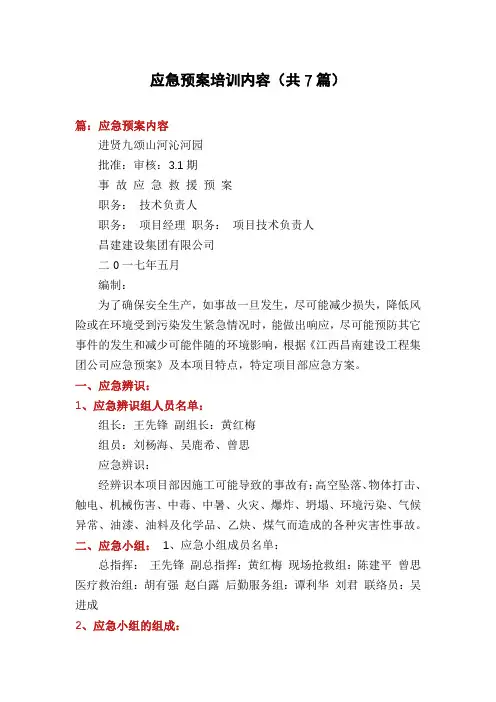 应急预案培训内容（共 7 篇）

篇：应急预案内容

进贤九颂山河沁河园

批准：审核：3.1 期

事 故 应 急 救 援 预 案

职务： 技术负责人

职务： 项目经理 职务： 项目技术负责人

昌建建设集团有限公司

二 0 一七年五月

编制：

为了确保安全生产，如事故一旦发生，尽可能减少损失，降低风险或在环境受到污染发生紧急情况时，能做出响应，尽可能预防其它事件的发生和减少可能伴随的环境影响，根据《江西昌南建设工程集团公司应急预案》及本项目特点，特定项目部应急方案。

一、应急辨识：

1、应急辨识组人员名单：

组长：王先锋 副组长：黄红梅

组员：刘杨海、吴鹿希、曾思

应急辨识：

经辨识本项目部因施工可能导致的事故有：高空坠落、物体打击、触电、机械伤害、中毒、中暑、火灾、爆炸、坍塌、环境污染、气候异常、油漆、油料及化学品、乙炔、煤气而造成的各种灾害性事故。

二、应急小组： 1、应急小组成员名单：

总指挥： 王先锋 副总指挥：黄红梅 现场抢救组：陈建平 曾思 医疗救治组：胡有强 赵白露 后勤服务组：谭利华 刘君 联络员：吴进成

2、应急小组的组成：